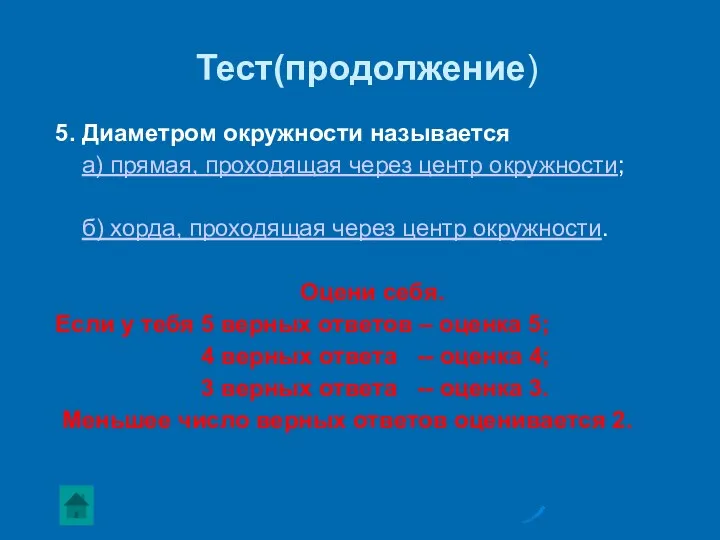 Тест(продолжение)

5. Диаметром окружности называется

а) прямая, проходящая через центр окружности;

б) хорда, проходящая через центр окружности.

Оцени себя.
Если у тебя 5 верных ответов – оценка 5;
4 верных ответа – оценка 4;
3 верных ответа – оценка 3.
Меньшее число верных ответов оценивается 2.